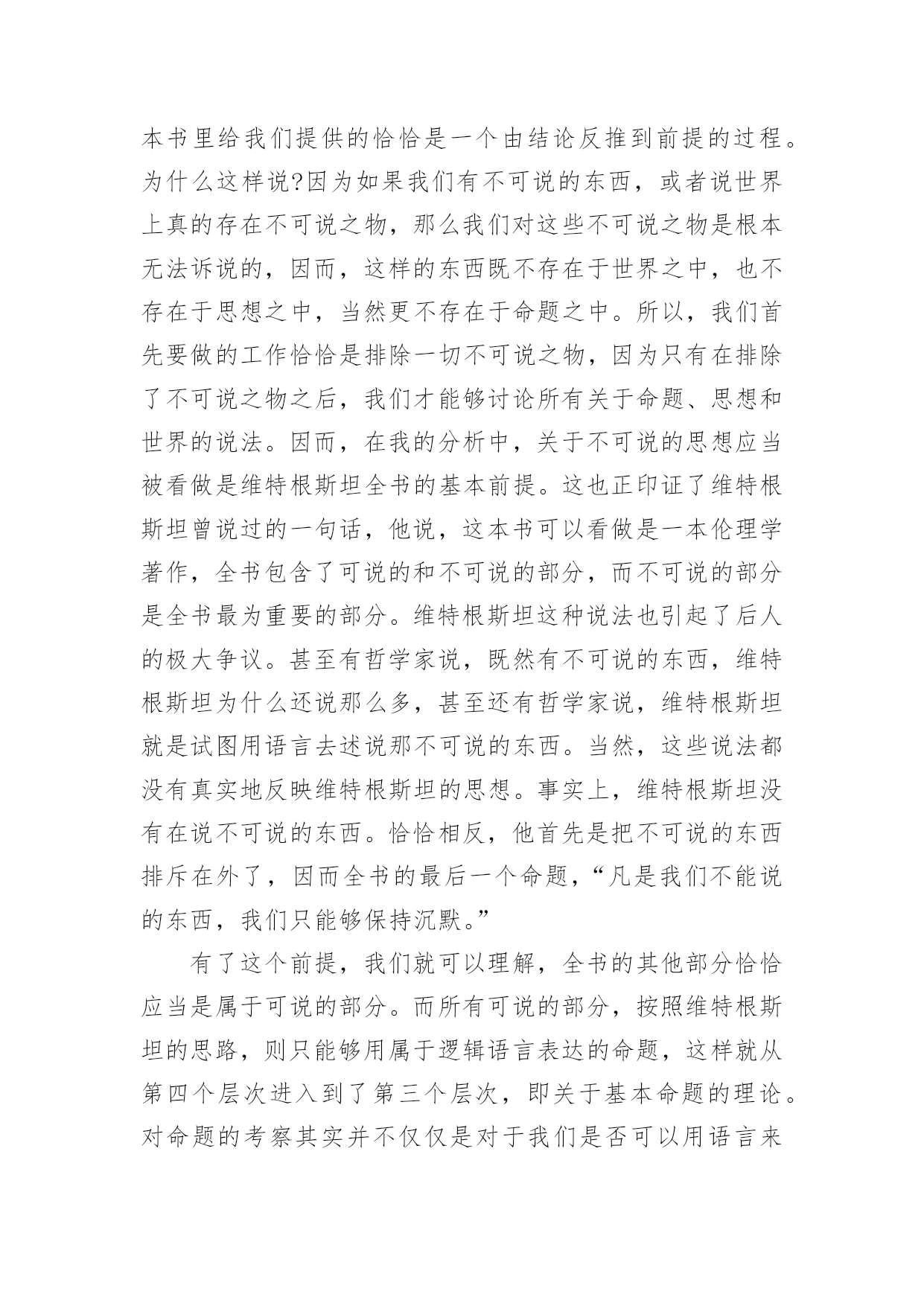 本书里给我们提供的恰恰是一个由结论反推到前提的过程。为什么这样说?因为如果我们有不可说的东西，或者说世界上真的存在不可说之物，那么我们对这些不可说之物是根本无法诉说的，因而，这样的东西既不存在于世界之中，也不存在于思想之中，当然更不存在于命题之中。所以，我们首先要做的工作恰恰是排除一切不可说之物，因为只有在排除了不可说之物之后，我们才能够讨论所有关于命题、思想和世界的说法。因而，在我的分析中，关于不可说的思想应当被看做是维特根斯坦全书的基本前提。这也正印证了维特根斯坦曾说过的一句话，他说，这本书可以看做是一本伦理学著作，全书包含了可说的和不可说的部分，而不可说的部分是全书最为重要的部分。维特根斯坦这种说法也引起了后人的极大争议。甚至有哲学家说，既然有不可说的东西，维特根斯坦为什么还说那么多，甚至还有哲学家说，维特根斯坦就是试图用语言去述说那不可说的东西。当然，这些说法都没有真实地反映维特根斯坦的思想。事实上，维特根斯坦没有在说不可说的东西。恰恰相反，他首先是把不可说的东西排斥在外了，因而全书的最后一个命题，“凡是我们不能说的东西，我们只能够保持沉默。”

有了这个前提，我们就可以理解，全书的其他部分恰恰应当是属于可说的部分。而所有可说的部分，按照维特根斯坦的思路，则只能够用属于逻辑语言表达的命题，这样就从第四个层次进入到了第三个层次，即关于基本命题的理论。对命题的考察其实并不仅仅是对于我们是否可以用语言来